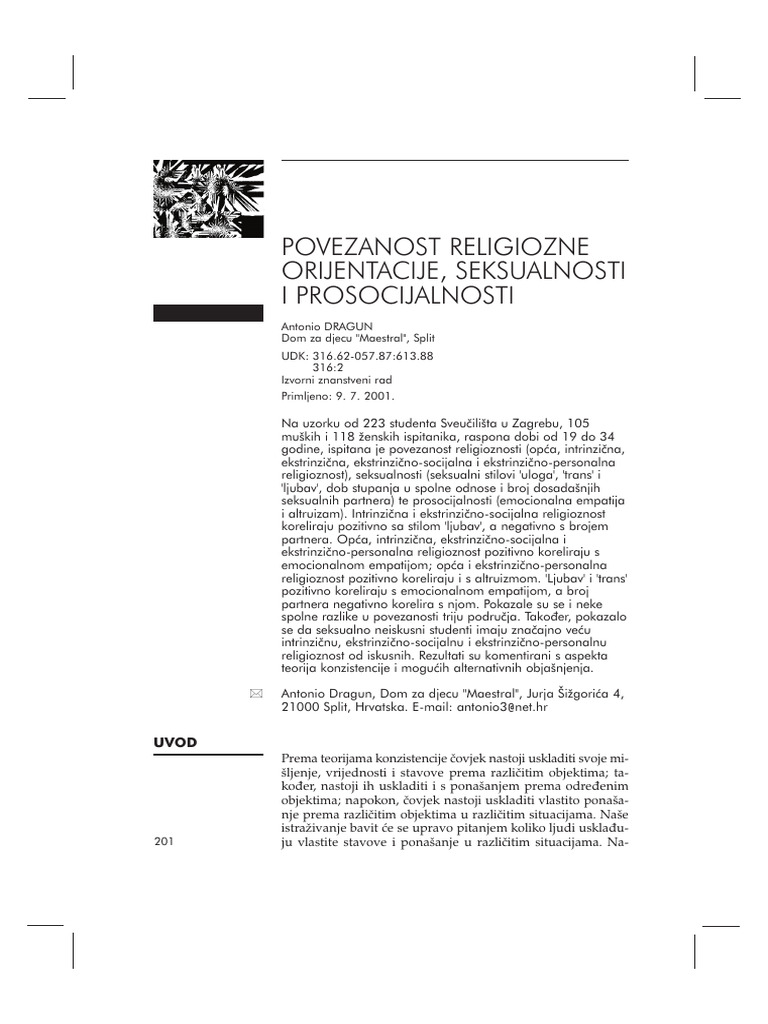 POVEZANOST RELIGIOZNE ORIJENTACIJE, SEKSUALNOSTI I PROSOCIJALNOSTI

Antonio DRAGUN
Dom za djecu "Maestral", Split

UDK: 316.62-057.87:613.88
316:2
Izvorni znanstveni rad

Primljeno: 9. 7. 2001.

Na uzorku od 223 studenta Sveučilišta u Zagrebu, 105 muških i 118 ženskih ispitanika, raspona dobi od 19 do 34 godine, ispitana je povezanost religioznosti (opća, intrinzična, ekstrinzična, ekstrinzično-socijalna i ekstrinzično-personalna religioznost), seksualnosti (seksualni stilovi 'uloga', 'trans' i 'ljubav', dob stupanja u spolne odnose i broj dosadašnjih seksualnih partnera) te prosocijalnosti (emocionalna empatija i altruizam). Intrinzična i ekstrinzično-socijalna religioznost koreliraju pozitivno sa stilom 'ljubav', a negativno s brojem partnera. Opća, intrinzična, ekstrinzično-socijalna i ekstrinzično-personalna religioznost pozitivno koreliraju s emocionalnom empatijom; opća i ekstrinzično-personalna religioznost pozitivno koreliraju i s altruizmom. 'Ljubav' i 'trans' pozitivno koreliraju s emocionalnom empatijom, a broj partnera negativno korelira s njom. Pokazale su se i neke spolne razlike u povezanosti triju područja. Također, pokazalo se da seksualno neiskusni studenti imaju značajno veću intrinzičnu, ekstrinzično-socijalnu i ekstrinzično-personalnu religioznost od iskusnih. Rezultati su komentirani s aspekta teorija konzistencije i mogućih alternativnih objašnjenja.

Antonio Dragun, Dom za djecu "Maestral", Jurja Šižgorića 4, 21000 Split, Hrvatska. E-mail: antonio3@net.hr

UVOD

Prema teorijama konzistencije čovjek nastoji uskladiti svoje mišljenje, vrijednosti i stavove prema različitim objektima; također, nastoji ih uskladiti i s ponašanjem prema određenim objektima; napokon, čovjek nastoji uskladiti vlastito ponašanje prema različitim objektima u različitim situacijama. Naše istraživanje bavit će se upravo pitanjem koliko ljudi usklađuju vlastite stavove i ponašanje u različitim situacijama. Na-

201